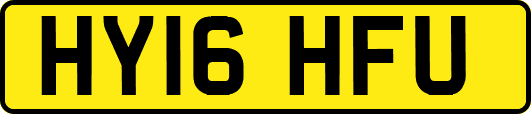 HY16 HFU